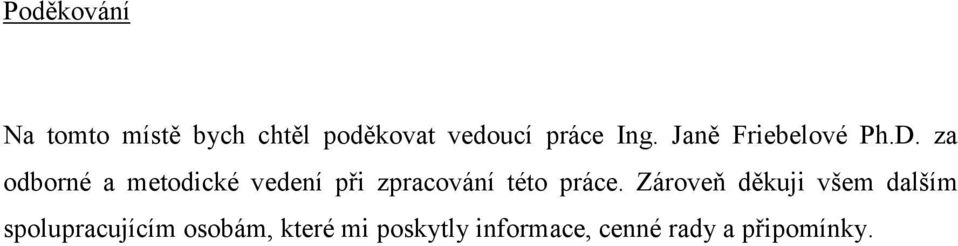 Poděkování

Na tomto místě bych chtěl poděkovat vedoucí práce Ing. Janě Friebelové Ph.D. za odborné a metodické vedení při zpracování této práce. Zároveň děkuji všem dalším spolupracujícím osobám, které mi poskytly informace, cenné rady a připomínky.